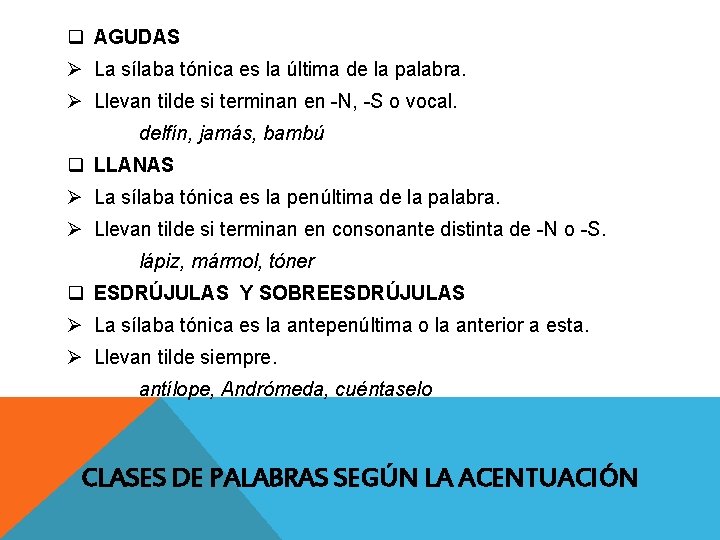 ☐ AGUDAS

➢ La sílaba tónica es la última de la palabra.

➢ Llevan tilde si terminan en -N, -S o vocal.

delfín, jamás, bambú

☐ LLANAS

➢ La sílaba tónica es la penúltima de la palabra.

➢ Llevan tilde si terminan en consonante distinta de -N o -S.

lápiz, mármol, tóner

☐ ESDRÚJULAS Y SOBREESDRÚJULAS

➢ La sílaba tónica es la antepenúltima o la anterior a esta.

➢ Llevan tilde siempre.

antílope, Andrómeda, cuéntaselo

CLASES DE PALABRAS SEGÚN LA ACENTUACIÓN